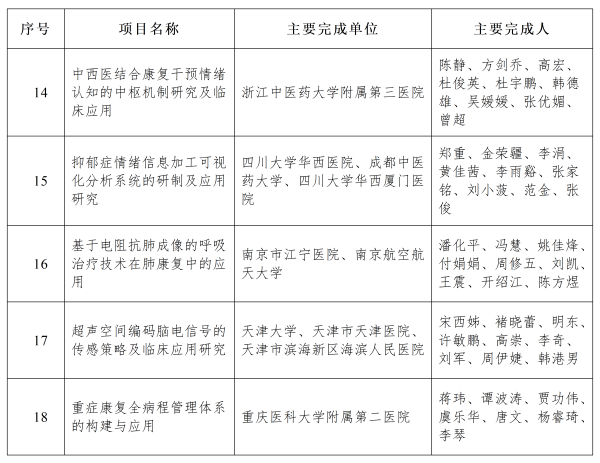 | 序号 | 项目名称 | 主要完成单位 | 主要完成人 |
|---|---|---|---|
| 14 | 中西医结合康复干预情绪认知的中枢机制研究及临床应用 | 浙江中医药大学附属第三医院 | 陈静、方剑乔、高宏、杜俊英、杜宇鹏、韩德雄、吴媛媛、张优媚、曾超 |
| 15 | 抑郁症情绪信息加工可视化分析系统的研制及应用研究 | 四川大学华西医院、成都中医药大学、四川大学华西厦门医院 | 郑重、金荣疆、李涓、黄佳茜、李雨谿、张家铭、刘小菠、范金、张俊 |
| 16 | 基于电阻抗肺成像的呼吸治疗技术在肺康复中的应用 | 南京市江宁医院、南京航空航天大学 | 潘化平、冯慧、姚佳烽、付娟娟、周修五、刘凯、王震、开绍江、陈方煜 |
| 17 | 超声空间编码脑电信号的传感策略及临床应用研究 | 天津大学、天津市天津医院、天津市滨海新区海滨人民医院 | 宋西姊、褚晓蕾、明东、许敏鹏、高崇、李奇、刘军、周伊婕、韩港男 |
| 18 | 重症康复全病程管理体系的构建与应用 | 重庆医科大学附属第二医院 | 蒋玮、谭波涛、贾功伟、虞乐华、唐文、杨睿琦、李琴 |